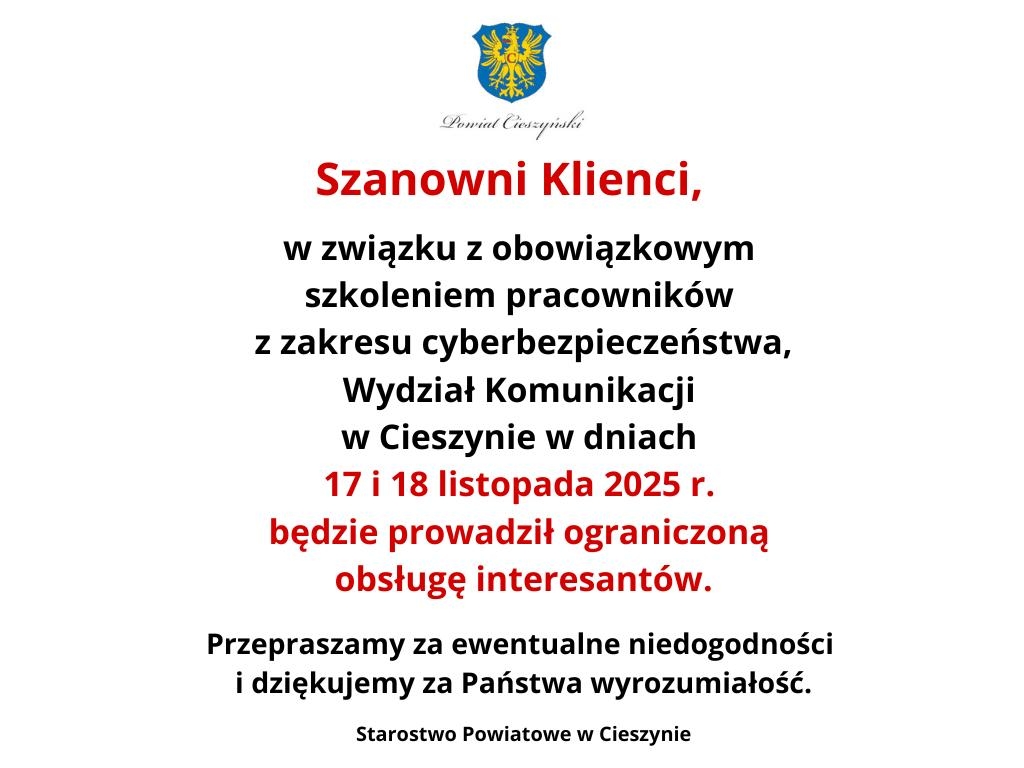 Powiat Cieszyński

Szanowni Klienci,

w związku z obowiązkowym szkoleniem pracowników z zakresu cyberbezpieczeństwa, Wydział Komunikacji w Cieszynie w dniach 17 i 18 listopada 2025 r. będzie prowadził ograniczoną obsługę interesantów.

Przepraszamy za ewentualne niedogodności i dziękujemy za Państwa wyrozumiałość.

Starostwo Powiatowe w Cieszynie